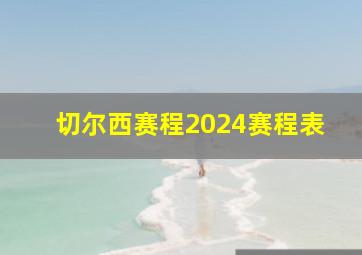 切尔西赛程2024赛程表